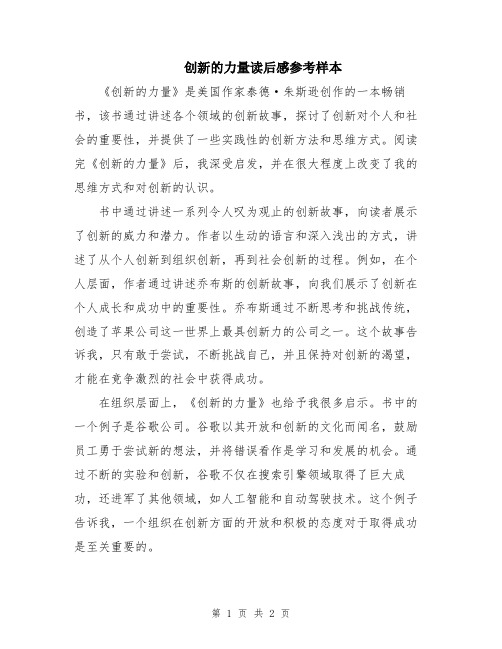 创新的力量读后感参考样本

《创新的力量》是美国作家泰德·朱斯逊创作的一本畅销书，该书通过讲述各个领域的创新故事，探讨了创新对个人和社会的重要性，并提供了一些实践性的创新方法和思维方式。阅读完《创新的力量》后，我深受启发，并在很大程度上改变了我的思维方式和对创新的认识。

书中通过讲述一系列令人叹为观止的创新故事，向读者展示了创新的威力和潜力。作者以生动的语言和深入浅出的方式，讲述了从个人创新到组织创新，再到社会创新的过程。例如，在个人层面，作者通过讲述乔布斯的创新故事，向我们展示了创新在个人成长和成功中的重要性。乔布斯通过不断思考和挑战传统，创造了苹果公司这一世界上最具创新力的公司之一。这个故事告诉我，只有敢于尝试，不断挑战自己，并且保持对创新的渴望，才能在竞争激烈的社会中获得成功。

在组织层面上，《创新的力量》也给予我很多启示。书中的一个例子是谷歌公司。谷歌以其开放和创新的文化而闻名，鼓励员工勇于尝试新的想法，并将错误看作是学习和发展的机会。通过不断的实验和创新，谷歌不仅在搜索引擎领域取得了巨大成功，还进军了其他领域，如人工智能和自动驾驶技术。这个例子告诉我，一个组织在创新方面的开放和积极的态度对于取得成功是至关重要的。

第 1 页 共 2 页